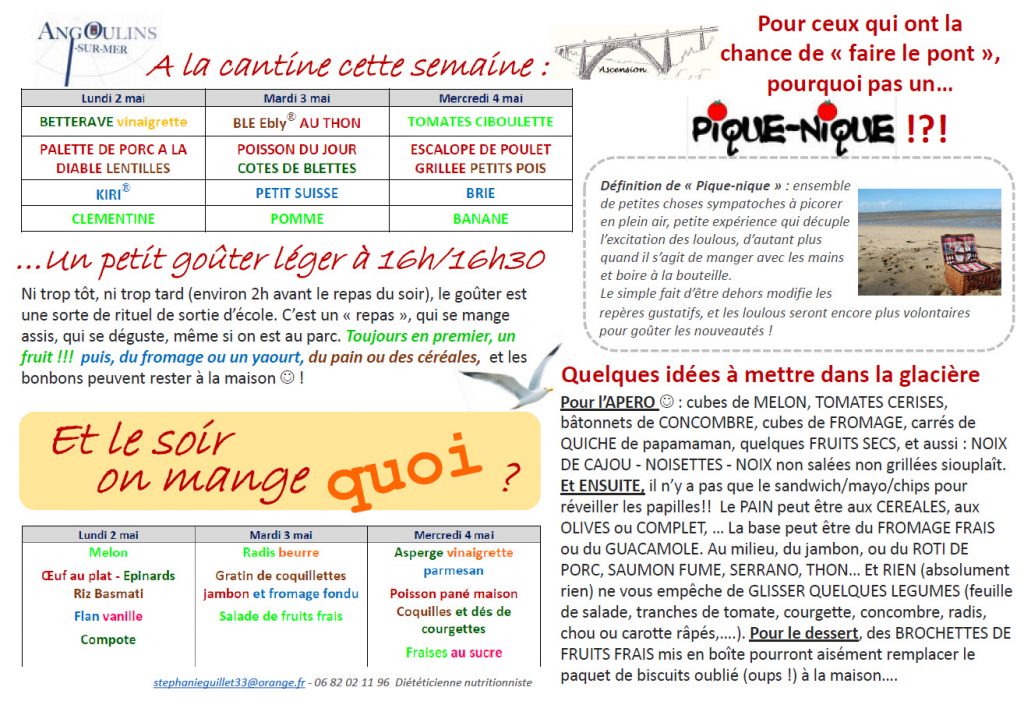 ANGOULINS
-SUR-MER

A la cantine cette semaine :

| Lundi 2 mai | Mardi 3 mai | Mercredi 4 mai |
|---|---|---|
| BETTERAVE vinaigrette | BLE Ebly® AU THON | TOMATES CIBOULETTE |
| PALETTE DE PORC A LA DIABLE LENTILLES | POISSON DU JOUR COTES DE BLETTES | ESCALOPE DE POULET GRILLEE PETITS POIS |
| KIRI® | PETIT SUISSE | BRIE |
| CLEMENTINE | POMME | BANANE |

...Un petit goûter léger à 16h/16h30

Ni trop tôt, ni trop tard (environ 2h avant le repas du soir), le goûter est une sorte de rituel de sortie d'école. C'est un « repas », qui se mange assis, qui se déguste, même si on est au parc. Toujours en premier, un fruit !!! puis, du fromage ou un yaourt, du pain ou des céréales, et les bonbons peuvent rester à la maison ☺ !

Et le soir on mange quoi ?

| Lundi 2 mai | Mardi 3 mai | Mercredi 4 mai |
|---|---|---|
| Melon | Radis beurre | Asperge vinaigrette parmesan |
| Œuf au plat - Epinards Riz Basmati | Gratin de coquillettes jambon et fromage fondu | Poisson pané maison Coquilles et dés de courgettes |
| Flan vanille | Salade de fruits frais | Fraises au sucre |
| Compote | | |

stephanieguillet33@orange.fr - 06 82 02 11 96 Diététicienne nutritionniste

Ascension

Pour ceux qui ont la chance de « faire le pont », pourquoi pas un...

PIQUE-NIQUE !?!

Définition de « Pique-nique » : ensemble de petites choses sympatoches à picorer en plein air, petite expérience qui décuple l'excitation des loulous, d'autant plus quand il s'agit de manger avec les mains et boire à la bouteille.
Le simple fait d'être dehors modifie les repères gustatifs, et les loulous seront encore plus volontaires pour goûter les nouveautés !

Quelques idées à mettre dans la glacière

Pour l'APERO ☺ : cubes de MELON, TOMATES CERISES, bâtonnets de CONCOMBRE, cubes de FROMAGE, carrés de QUICHE de papamaman, quelques FRUITS SECS, et aussi : NOIX DE CAJOU - NOISETTES - NOIX non salées non grillées siouplaît. Et ENSUITE, il n'y a pas que le sandwich/mayo/chips pour réveiller les papilles!! Le PAIN peut être aux CEREALES, aux OLIVES ou COMPLET, ... La base peut être du FROMAGE FRAIS ou du GUACAMOLE. Au milieu, du jambon, ou du ROTI DE PORC, SAUMON FUME, SERRANO, THON... Et RIEN (absolument rien) ne vous empêche de GLISSER QUELQUES LEGUMES (feuille de salade, tranches de tomate, courgette, concombre, radis, chou ou carotte râpés,....). Pour le dessert, des BROCHETTES DE FRUITS FRAIS mis en boîte pourront aisément remplacer le paquet de biscuits oublié (oups !) à la maison....